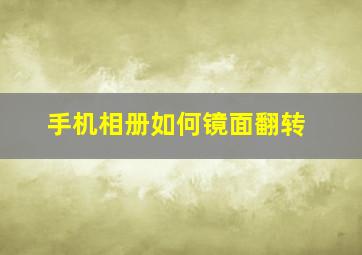 手机相册如何镜面翻转